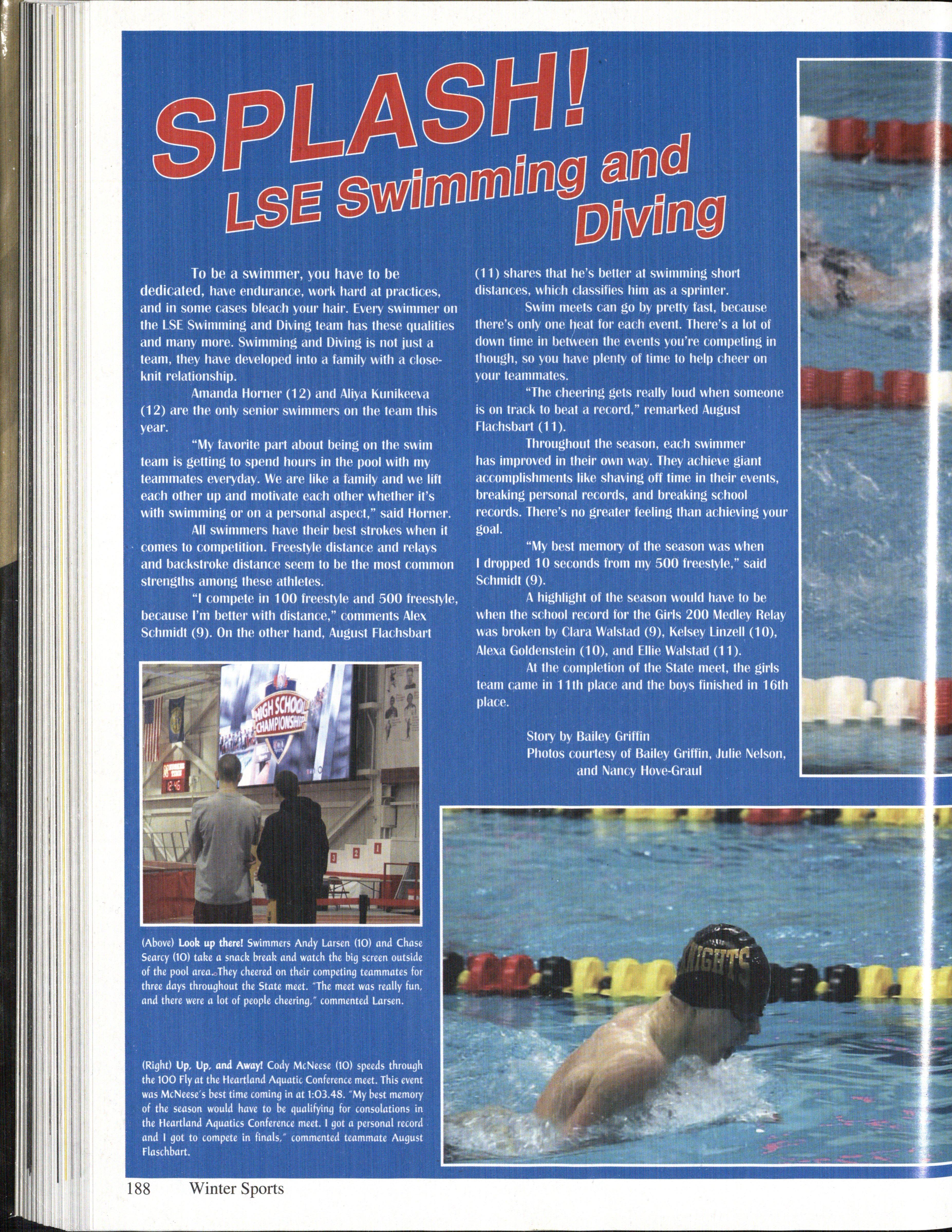 SPLASH!
LSE Swimming and Diving

To be a swimmer, you have to be dedicated, have endurance, work hard at practices, and in some cases bleach your hair. Every swimmer on the LSE Swimming and Diving team has these qualities and many more. Swimming and Diving is not just a team, they have developed into a family with a close-knit relationship.

Amanda Horner (12) and Aliya Kunikeeva (12) are the only senior swimmers on the team this year.

"My favorite part about being on the swim team is getting to spend hours in the pool with my teammates everyday. We are like a family and we lift each other up and motivate each other whether it's with swimming or on a personal aspect," said Horner.

All swimmers have their best strokes when it comes to competition. Freestyle distance and relays and backstroke distance seem to be the most common strengths among these athletes.

"I compete in 100 freestyle and 500 freestyle, because I'm better with distance," comments Alex Schmidt (9). On the other hand, August Flachsbart (11) shares that he's better at swimming short distances, which classifies him as a sprinter.

Swim meets can go by pretty fast, because there's only one heat for each event. There's a lot of down time in between the events you're competing in though, so you have plenty of time to help cheer on your teammates.

"The cheering gets really loud when someone is on track to beat a record," remarked August Flachsbart (11).

Throughout the season, each swimmer has improved in their own way. They achieve giant accomplishments like shaving off time in their events, breaking personal records, and breaking school records. There's no greater feeling than achieving your goal.

"My best memory of the season was when I dropped 10 seconds from my 500 freestyle," said Schmidt (9).

A highlight of the season would have to be when the school record for the Girls 200 Medley Relay was broken by Clara Walstad (9), Kelsey Linzell (10), Alexa Goldenstein (10), and Ellie Walstad (11).

At the completion of the State meet, the girls team came in 11th place and the boys finished in 16th place.

Story by Bailey Griffin
Photos courtesy of Bailey Griffin, Julie Nelson, and Nancy Hove-Graul

HIGH SCHOOL CHAMPIONSHIP

12:46

3 2 1

(Above) Look up there! Swimmers Andy Larsen (10) and Chase Searcy (10) take a snack break and watch the big screen outside of the pool area. They cheered on their competing teammates for three days throughout the State meet. "The meet was really fun, and there were a lot of people cheering," commented Larsen.

(Right) Up, Up, and Away! Cody McNeese (10) speeds through the 100 Fly at the Heartland Aquatic Conference meet. This event was McNeese's best time coming in at 1:03.48. "My best memory of the season would have to be qualifying for consolations in the Heartland Aquatics Conference meet. I got a personal record and I got to compete in finals," commented teammate August Flaschbart.

KNIGHTS

188 Winter Sports